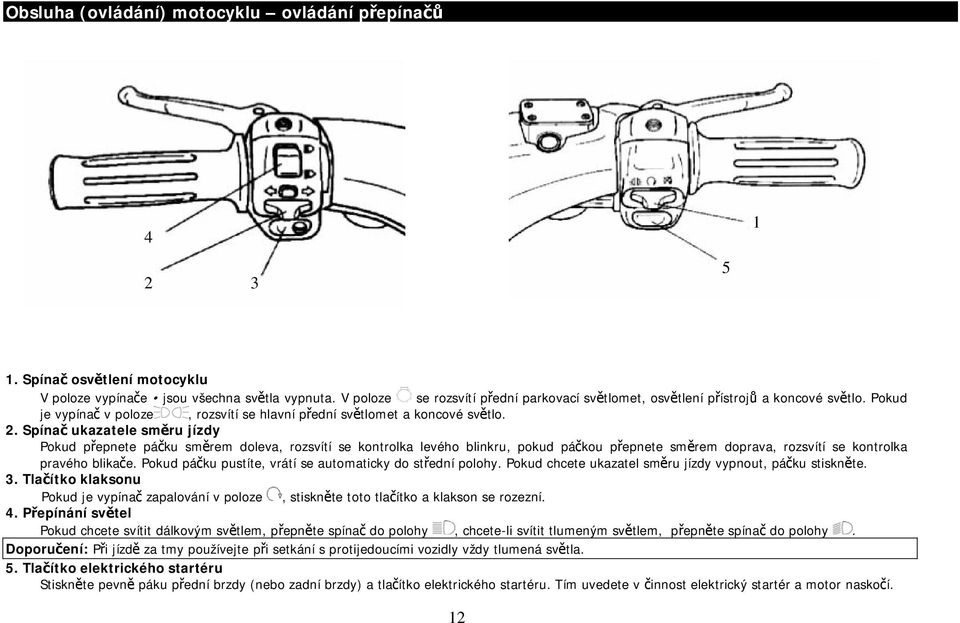 Obsluha (ovládání) motocyklu – ovládání přepínačů

4

2 3

1

5

1. Spínač osvětlení motocyklu
V poloze vypínače • jsou všechna světla vypnuta. V poloze se rozsvítí přední parkovací světlomet, osvětlení přístrojů a koncové světlo. Pokud je vypínač v poloze, rozsvítí se hlavní přední světlomet a koncové světlo.
2. Spínač ukazatele směru jízdy
Pokud přepnete páčku směrem doleva, rozsvítí se kontrolka levého blinkru, pokud páčkou přepnete směrem doprava, rozsvítí se kontrolka pravého blikače. Pokud páčku pustíte, vrátí se automaticky do střední polohy. Pokud chcete ukazatel směru jízdy vypnout, páčku stiskněte.
3. Tlačítko klaksonu
Pokud je vypínač zapalování v poloze, stiskněte toto tlačítko a klakson se rozezní.
4. Přepínání světel
Pokud chcete svítit dálkovým světlem, přepněte spínač do polohy, chcete-li svítit tlumeným světlem, přepněte spínač do polohy.
Doporučení: Při jízdě za tmy používejte při setkání s protijedoucími vozidly vždy tlumená světla.
5. Tlačítko elektrického startéru
Stiskněte pevně páku přední brzdy (nebo zadní brzdy) a tlačítko elektrického startéru. Tím uvedete v činnost elektrický startér a motor naskočí.

12